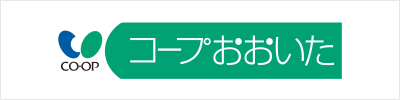 CO-OP
コープおおいた